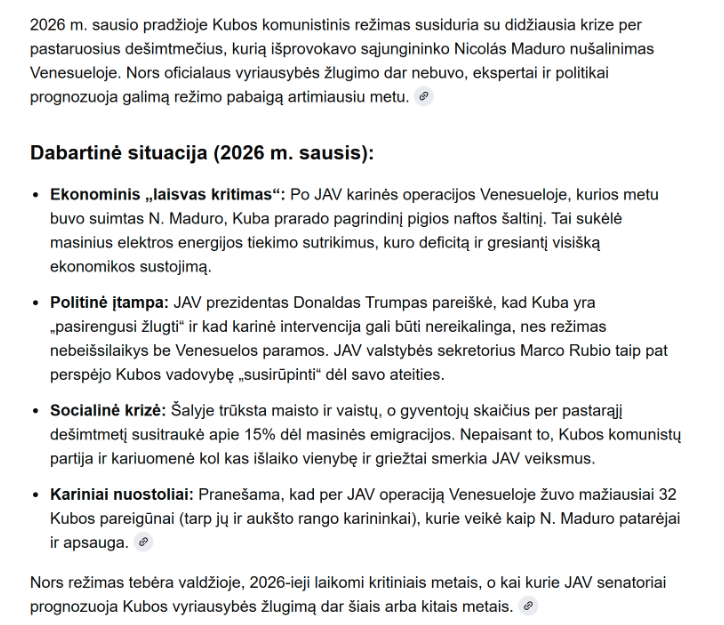 2026 m. sausio pradžioje Kubos komunistinis režimas susiduria su didžiausia krize per pastaruosius dešimtmečius, kurią išprovokavo sąjungininko Nicolás Maduro nušalinimas Venesueloje. Nors oficialaus vyriausybės žlugimo dar nebuvo, ekspertai ir politikai prognozuoja galimą režimo pabaigą artimiausiu metu.

Dabartinė situacija (2026 m. sausis):

• Ekonominis „laisvas kritimas“: Po JAV karinės operacijos Venesueloje, kurios metu buvo suimtas N. Maduro, Kuba prarado pagrindinį pigios naftos šaltinį. Tai sukėlė masinius elektros energijos tiekimo sutrikimus, kuro deficitą ir gresiantį visišką ekonomikos sustojimą.

• Politinė įtampa: JAV prezidentas Donaldas Trumpas pareiškė, kad Kuba yra „pasirengusi žlugti“ ir kad karinė intervencija gali būti nereikalinga, nes režimas nebeišsilaikys be Venesuelos paramos. JAV valstybės sekretorius Marco Rubio taip pat perspėjo Kubos vadovybę „susirūpinti“ dėl savo ateities.

• Socialinė krizė: Šalyje trūksta maisto ir vaistų, o gyventojų skaičius per pastarąjį dešimtmetį susitraukė apie 15% dėl masinės emigracijos. Nepaisant to, Kubos komunistų partija ir kariuomenė kol kas išlaiko vienybę ir griežtai smerkia JAV veiksmus.

• Kariniai nuostoliai: Pranešama, kad per JAV operaciją Venesueloje žuvo mažiausiai 32 Kubos pareigūnai (tarp jų ir aukšto rango karininkai), kurie veikė kaip N. Maduro patarėjai ir apsauga.

Nors režimas tebėra valdžioje, 2026-ieji laikomi kritiniais metais, o kai kurie JAV senatoriai prognozuoja Kubos vyriausybės žlugimą dar šiais arba kitais metais.